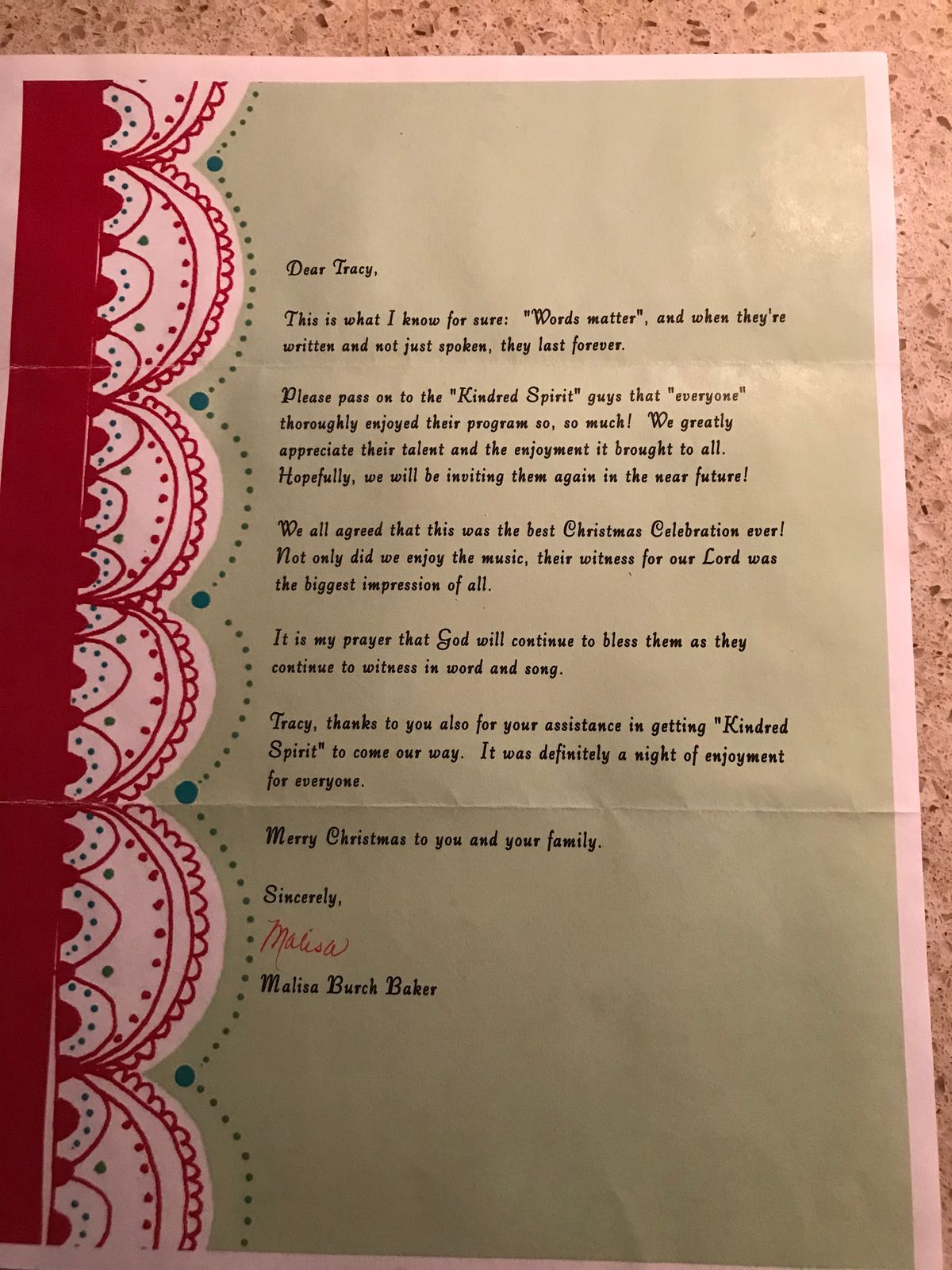 Dear Tracy,

This is what I know for sure: "Words matter", and when they're written and not just spoken, they last forever.

Please pass on to the "Kindred Spirit" guys that "everyone" thoroughly enjoyed their program so, so much! We greatly appreciate their talent and the enjoyment it brought to all. Hopefully, we will be inviting them again in the near future!

We all agreed that this was the best Christmas Celebration ever! Not only did we enjoy the music, their witness for our Lord was the biggest impression of all.

It is my prayer that God will continue to bless them as they continue to witness in word and song.

Tracy, thanks to you also for your assistance in getting "Kindred Spirit" to come our way. It was definitely a night of enjoyment for everyone.

Merry Christmas to you and your family.

Sincerely,

Malisa

Malisa Burch Baker